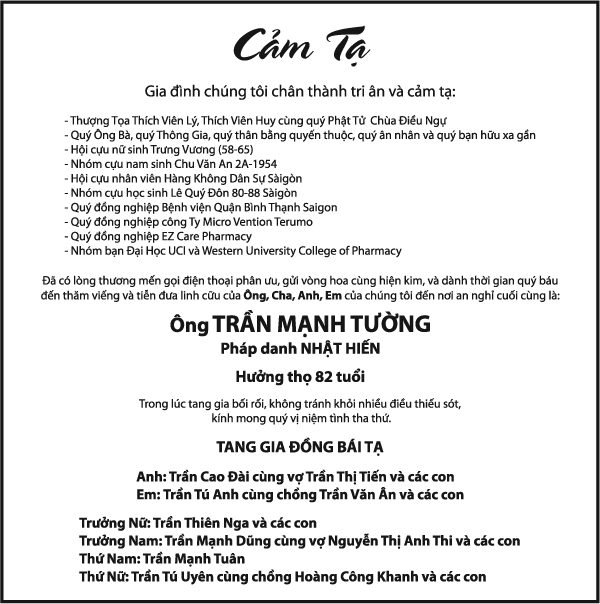 Cảm Tạ

Gia đình chúng tôi chân thành tri ân và cảm tạ:

- Thượng Tọa Thích Viên Lý, Thích Viên Huy cùng quý Phật Tử Chùa Điều Ngự
- Quý Ông Bà, quý Thông Gia, quý thân bằng quyến thuộc, quý ân nhân và quý bạn hữu xa gần
- Hội cựu nữ sinh Trưng Vương (58-65)
- Nhóm cựu nam sinh Chu Văn An 2A-1954
- Hội cựu nhân viên Hàng Không Dân Sự Sàigòn
- Nhóm cựu học sinh Lê Quý Đôn 80-88 Sàigòn
- Quý đồng nghiệp Bệnh viện Quận Bình Thạnh Saigon
- Quý đồng nghiệp công Ty Micro Vention Terumo
- Quý đồng nghiệp EZ Care Pharmacy
- Nhóm bạn Đại Học UCI và Western University College of Pharmacy

Đã có lòng thương mến gọi điện thoại phân ưu, gửi vòng hoa cùng hiện kim, và dành thời gian quý báu đến thăm viếng và tiễn đưa linh cữu của Ông, Cha, Anh, Em của chúng tôi đến nơi an nghỉ cuối cùng là:

Ông TRẦN MẠNH TƯỜNG
Pháp danh NHẬT HIẾN
Hưởng thọ 82 tuổi

Trong lúc tang gia bối rối, không tránh khỏi nhiều điều thiếu sót, kính mong quý vị niệm tình tha thứ.

TANG GIA ĐỒNG BÁI TẠ

Anh: Trần Cao Đài cùng vợ Trần Thị Tiến và các con
Em: Trần Tú Anh cùng chồng Trần Văn Ân và các con

Trưởng Nữ: Trần Thiên Nga và các con
Trưởng Nam: Trần Mạnh Dũng cùng vợ Nguyễn Thị Anh Thi và các con
Thứ Nam: Trần Mạnh Tuân
Thứ Nữ: Trần Tú Uyên cùng chồng Hoàng Công Khanh và các con